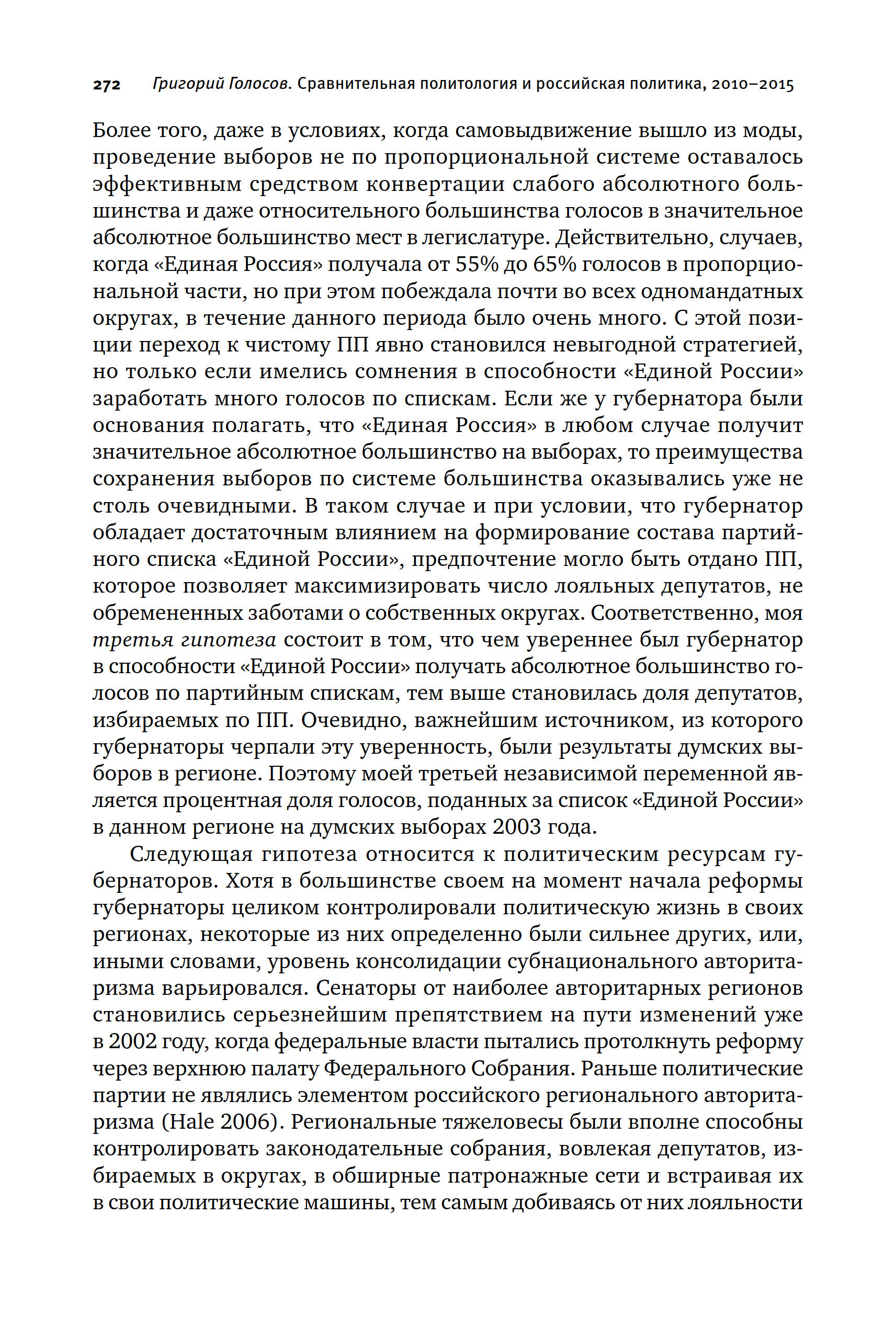 272 Григорий Голосов. Сравнительная политология и российская политика, 2010–2015

Более того, даже в условиях, когда самовыдвижение вышло из моды, проведение выборов не по пропорциональной системе оставалось эффективным средством конвертации слабого абсолютного большинства и даже относительного большинства голосов в значительное абсолютное большинство мест в легислатуре. Действительно, случаев, когда «Единая Россия» получала от 55% до 65% голосов в пропорциональной части, но при этом побеждала почти во всех одномандатных округах, в течение данного периода было очень много. С этой позиции переход к чистому ПП явно становился невыгодной стратегией, но только если имелись сомнения в способности «Единой России» заработать много голосов по спискам. Если же у губернатора были основания полагать, что «Единая Россия» в любом случае получит значительное абсолютное большинство на выборах, то преимущества сохранения выборов по системе большинства оказывались уже не столь очевидными. В таком случае и при условии, что губернатор обладает достаточным влиянием на формирование состава партийного списка «Единой России», предпочтение могло быть отдано ПП, которое позволяет максимизировать число лояльных депутатов, не обремененных заботами о собственных округах. Соответственно, моя третья гипотеза состоит в том, что чем увереннее был губернатор в способности «Единой России» получать абсолютное большинство голосов по партийным спискам, тем выше становилась доля депутатов, избираемых по ПП. Очевидно, важнейшим источником, из которого губернаторы черпали эту уверенность, были результаты думских выборов в регионе. Поэтому моей третьей независимой переменной является процентная доля голосов, поданных за список «Единой России» в данном регионе на думских выборах 2003 года.

Следующая гипотеза относится к политическим ресурсам губернаторов. Хотя в большинстве своем на момент начала реформы губернаторы целиком контролировали политическую жизнь в своих регионах, некоторые из них определенно были сильнее других, или, иными словами, уровень консолидации субнационального авторитаризма варьировался. Сенаторы от наиболее авторитарных регионов становились серьезнейшим препятствием на пути изменений уже в 2002 году, когда федеральные власти пытались протолкнуть реформу через верхнюю палату Федерального Собрания. Раньше политические партии не являлись элементом российского регионального авторитаризма (Hale 2006). Региональные тяжеловесы были вполне способны контролировать законодательные собрания, вовлекая депутатов, избираемых в округах, в обширные патронажные сети и встраивая их в свои политические машины, тем самым добиваясь от них лояльности